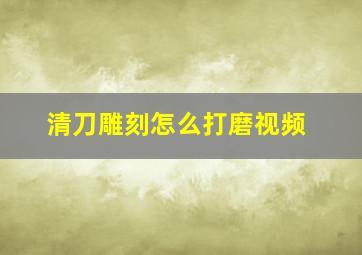 清刀雕刻怎么打磨视频